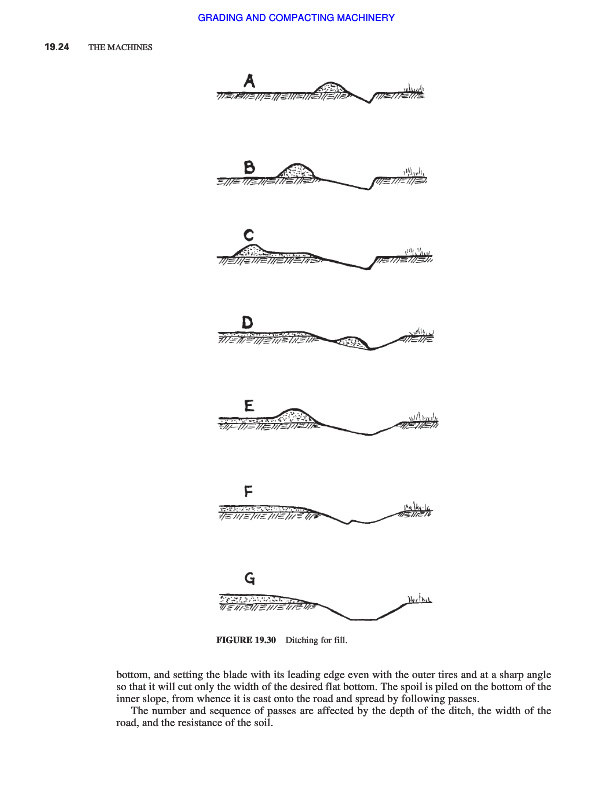 GRADING AND COMPACTING MACHINERY

19.24 THE MACHINES

A

B

C

D

E

F

G

FIGURE 19.30 Ditching for fill.

bottom, and setting the blade with its leading edge even with the outer tires and at a sharp angle so that it will cut only the width of the desired flat bottom. The spoil is piled on the bottom of the inner slope, from whence it is cast onto the road and spread by following passes.

The number and sequence of passes are affected by the depth of the ditch, the width of the road, and the resistance of the soil.